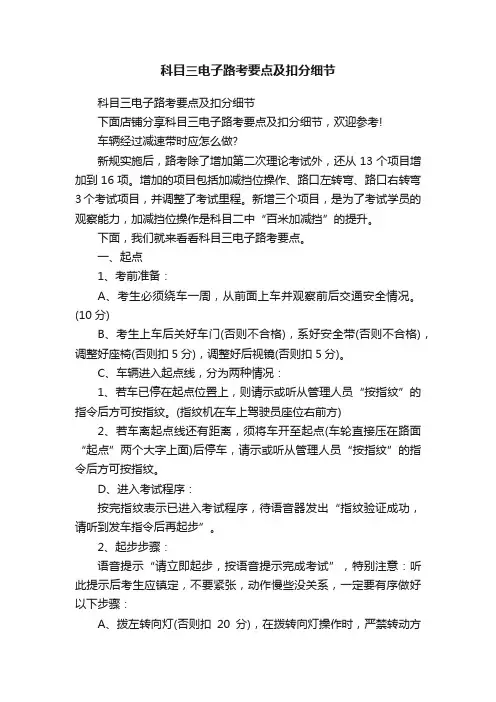 科目三电子路考要点及扣分细节

科目三电子路考要点及扣分细节

下面店铺分享科目三电子路考要点及扣分细节，欢迎参考!

车辆经过减速带时应怎么做?

新规实施后，路考除了增加第二次理论考试外，还从 13 个项目增加到 16 项。增加的项目包括加减挡位操作、路口左转弯、路口右转弯 3 个考试项目，并调整了考试里程。新增三个项目，是为了考试学员的观察能力，加减挡位操作是科目二中“百米加减挡”的提升。

下面，我们就来看看科目三电子路考要点。

一、起点

1、考前准备：

A、考生必须绕车一周，从前面上车并观察前后交通安全情况。(10 分)

B、考生上车后关好车门(否则不合格)，系好安全带(否则不合格)，调整好座椅(否则扣 5 分)，调整好后视镜(否则扣 5 分)。

C、车辆进入起点线，分为两种情况：

1、若车已停在起点位置上，则请示或听从管理人员“按指纹”的指令后方可按指纹。(指纹机在车上驾驶员座位右前方)

2、若车离起点线还有距离，须将车开至起点(车轮直接压在路面“起点”两个大字上面)后停车，请示或听从管理人员“按指纹”的指令后方可按指纹。

D、进入考试程序：

按完指纹表示已进入考试程序，待语音器发出“指纹验证成功，请听到发车指令后再起步”。

2、起步步骤：

语音提示“请立即起步，按语音提示完成考试”，特别注意：听此提示后考生应镇定，不要紧张，动作慢些没关系，一定要有序做好以下步骤：

A、拨左转向灯(否则扣 20 分)，在拨转向灯操作时，严禁转动方